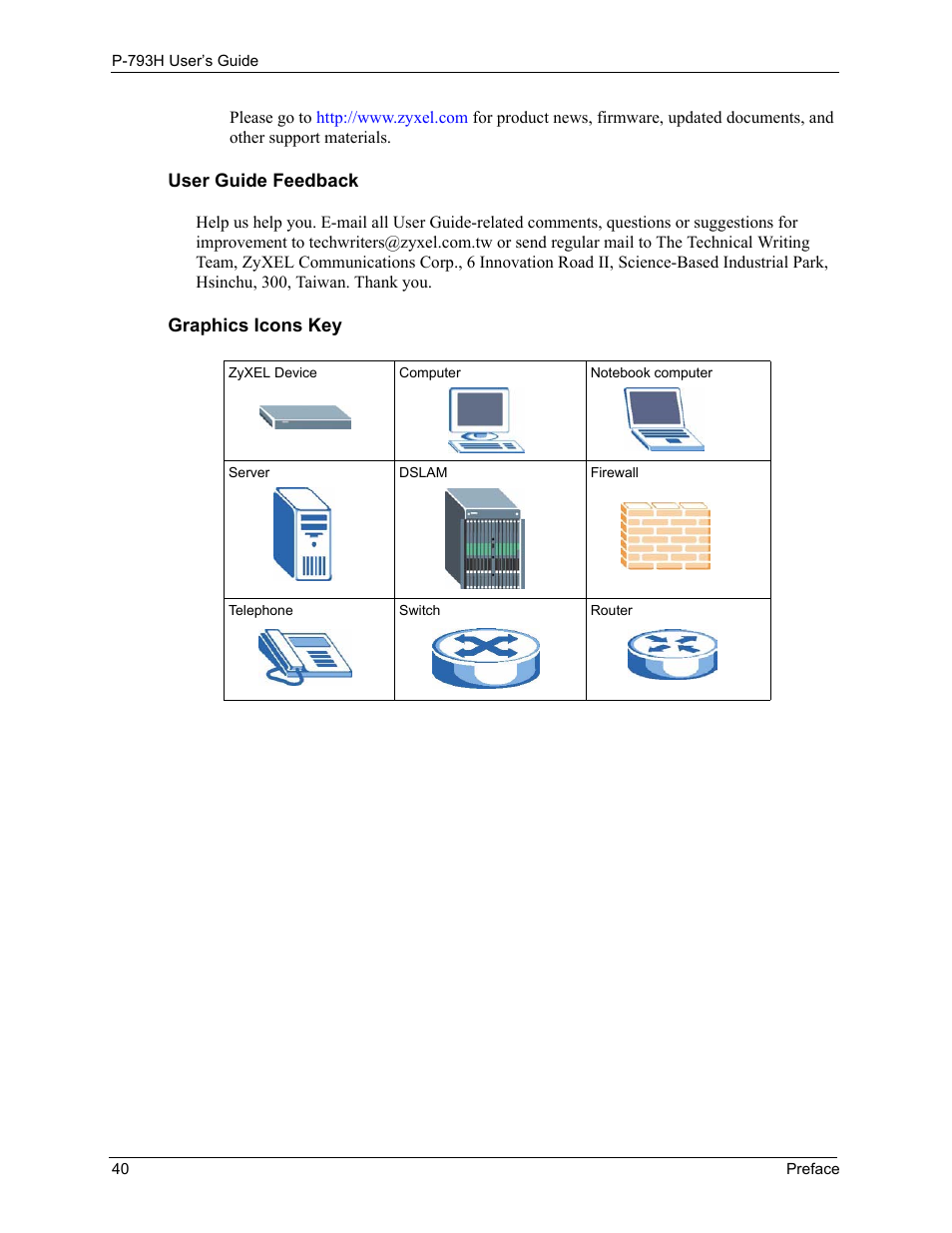 P-793H User's Guide

Please go to http://www.zyxel.com for product news, firmware, updated documents, and other support materials.

User Guide Feedback

Help us help you. E-mail all User Guide-related comments, questions or suggestions for improvement to techwriters@zyxel.com.tw or send regular mail to The Technical Writing Team, ZyXEL Communications Corp., 6 Innovation Road II, Science-Based Industrial Park, Hsinchu, 300, Taiwan. Thank you.

Graphics Icons Key

| ZyXEL Device | Computer | Notebook computer |
|---|---|---|
| Server | DSLAM | Firewall |
| Telephone | Switch | Router |

40 Preface